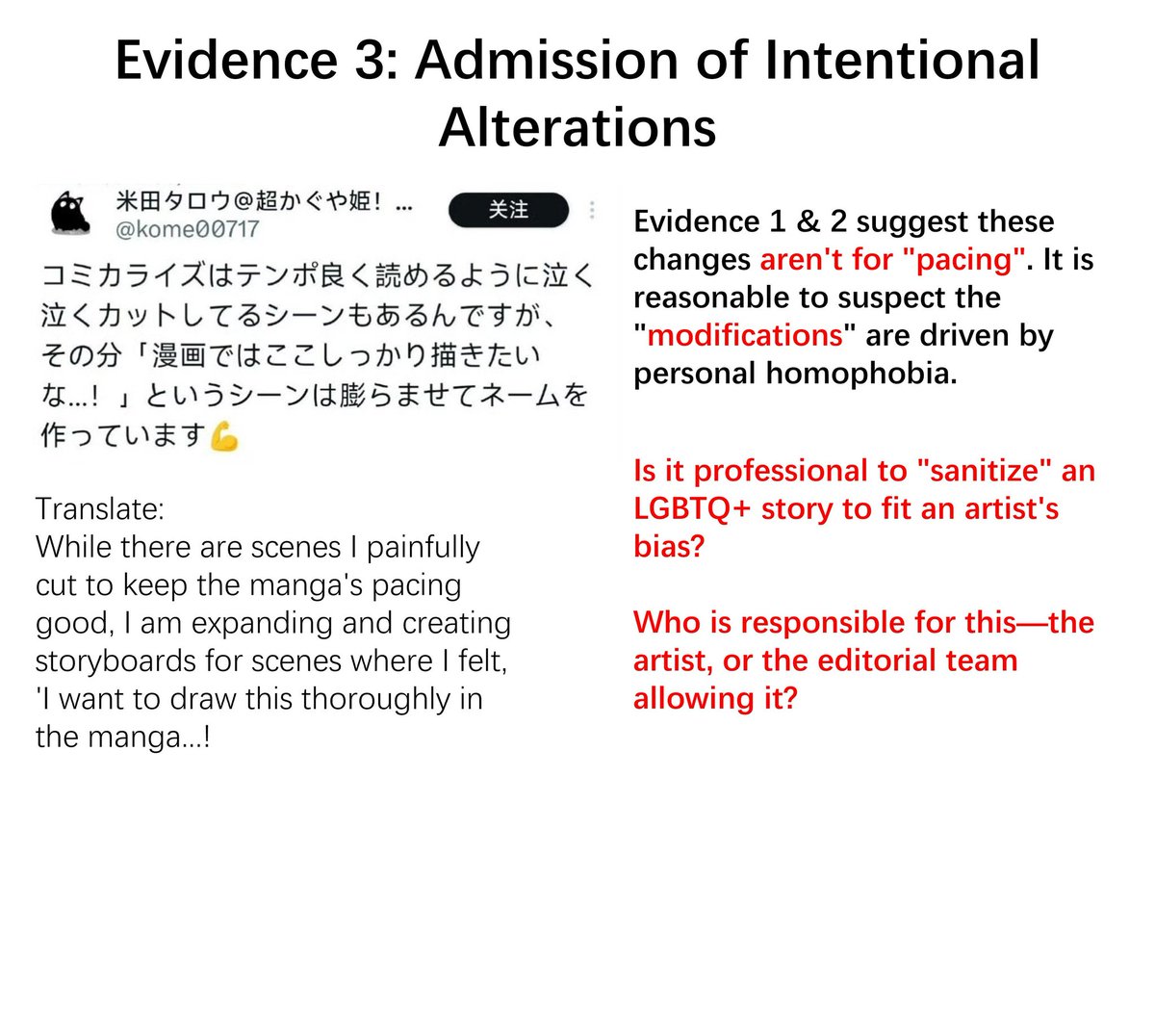 Evidence 3: Admission of Intentional Alterations

米田タロウ@超かぐや姫！...
@kome00717
关注

コミカライズはテンポ良く読めるように泣く泣くカットしてるシーンもあるんですが、その分「漫画ではここしっかり描きたいな...！」というシーンは膨らませてネームを作っています💪

Translate:
While there are scenes I painfully cut to keep the manga's pacing good, I am expanding and creating storyboards for scenes where I felt, 'I want to draw this thoroughly in the manga...!

Evidence 1 & 2 suggest these changes aren't for "pacing". It is reasonable to suspect the "modifications" are driven by personal homophobia.

Is it professional to "sanitize" an LGBTQ+ story to fit an artist's bias?

Who is responsible for this—the artist, or the editorial team allowing it?